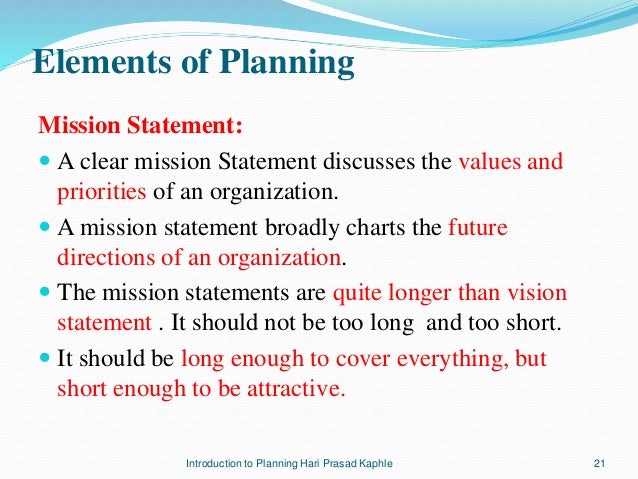 Elements of Planning

Mission Statement:

- A clear mission Statement discusses the values and priorities of an organization.
- A mission statement broadly charts the future directions of an organization.
- The mission statements are quite longer than vision statement . It should not be too long and too short.
- It should be long enough to cover everything, but short enough to be attractive.

Introduction to Planning Hari Prasad Kaphle 21